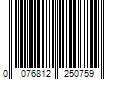 0 076812 250759